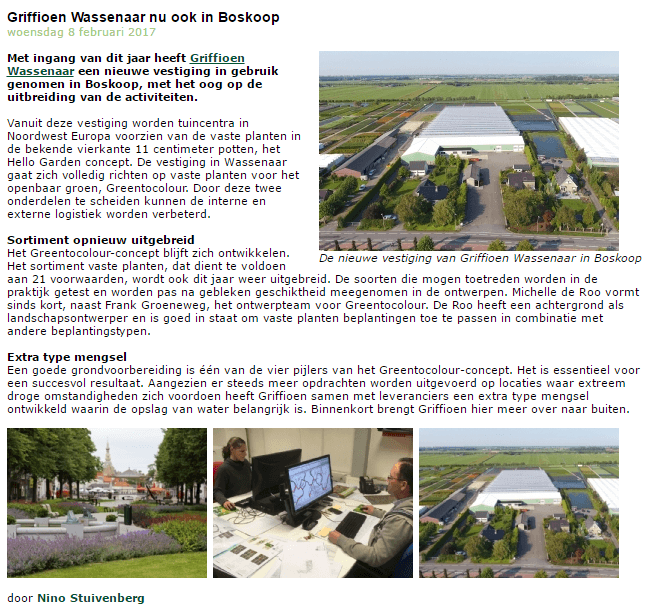 Griffioen Wassenaar nu ook in Boskoop
woensdag 8 februari 2017

Met ingang van dit jaar heeft Griffioen Wassenaar een nieuwe vestiging in gebruik genomen in Boskoop, met het oog op de uitbreiding van de activiteiten.

Vanuit deze vestiging worden tuincentra in Noordwest Europa voorzien van de vaste planten in de bekende vierkante 11 centimeter potten, het Hello Garden concept. De vestiging in Wassenaar gaat zich volledig richten op vaste planten voor het openbaar groen, Greentocolour. Door deze twee onderdelen te scheiden kunnen de interne en externe logistiek worden verbeterd.

De nieuwe vestiging van Griffioen Wassenaar in Boskoop

Sortiment opnieuw uitgebreid
Het Greentocolour-concept blijft zich ontwikkelen. Het sortiment vaste planten, dat dient te voldoen aan 21 voorwaarden, wordt ook dit jaar weer uitgebreid. De soorten die mogen toetreden worden in de praktijk getest en worden pas na gebleken geschiktheid meegenomen in de ontwerpen. Michelle de Roo vormt sinds kort, naast Frank Groeneweg, het ontwerpteam voor Greentocolour. De Roo heeft een achtergrond als landschapsontwerper en is goed in staat om vaste planten beplantingen toe te passen in combinatie met andere beplantingstypen.

Extra type mengsel
Een goede grondvoorbereiding is één van de vier pijlers van het Greentocolour-concept. Het is essentieel voor een succesvol resultaat. Aangezien er steeds meer opdrachten worden uitgevoerd op locaties waar extreem droge omstandigheden zich voordoen heeft Griffioen samen met leveranciers een extra type mengsel ontwikkeld waarin de opslag van water belangrijk is. Binnenkort brengt Griffioen hier meer over naar buiten.

door Nino Stuivenberg